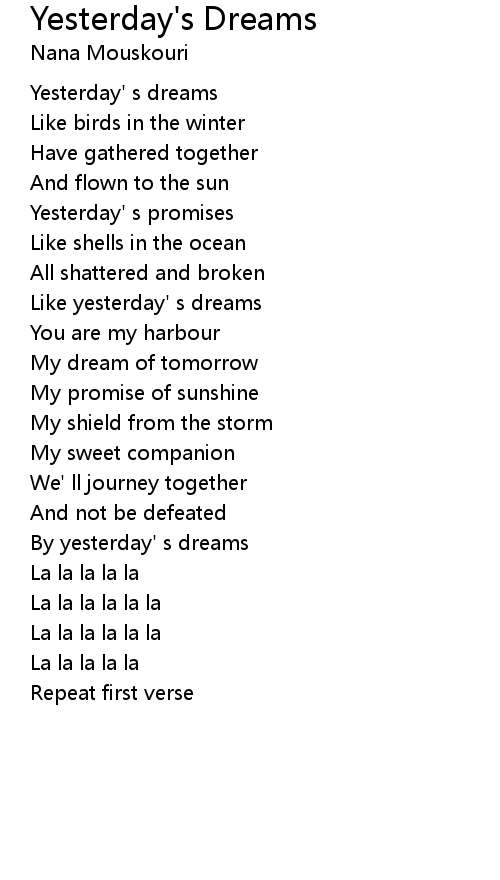 Yesterday's Dreams
Nana Mouskouri

Yesterday' s dreams
Like birds in the winter
Have gathered together
And flown to the sun
Yesterday' s promises
Like shells in the ocean
All shattered and broken
Like yesterday' s dreams
You are my harbour
My dream of tomorrow
My promise of sunshine
My shield from the storm
My sweet companion
We' ll journey together
And not be defeated
By yesterday' s dreams
La la la la la
La la la la la la
La la la la la la
La la la la la
Repeat first verse